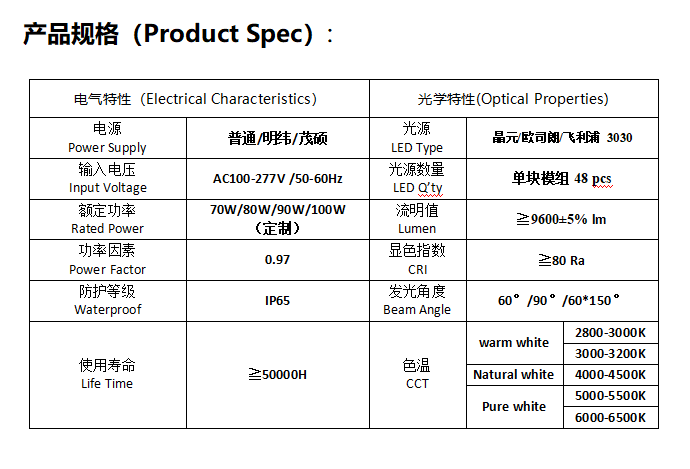 产品规格（Product Spec）：

| 电气特性（Electrical Characteristics） | | 光学特性(Optical Properties) | | |
|---|---|---|---|---|
| 电源 Power Supply | 普通/明纬/茂硕 | 光源 LED Type | 晶元/欧司朗/飞利浦 3030 | |
| 输入电压 Input Voltage | AC100-277V /50-60Hz | 光源数量 LED Q'ty | 单块模组 48 pcs | |
| 额定功率 Rated Power | 70W/80W/90W/100W （定制） | 流明值 Lumen | ≧9600±5% lm | |
| 功率因素 Power Factor | 0.97 | 显色指数 CRI | ≧80 Ra | |
| 防护等级 Waterproof | IP65 | 发光角度 Beam Angle | 60°/90°/60*150° | |
| 使用寿命 Life Time | ≧50000H | 色温 CCT | warm white | 2800-3000K |
| | | | | 3000-3200K |
| | | | Natural white | 4000-4500K |
| | | | Pure white | 5000-5500K |
| | | | | 6000-6500K |